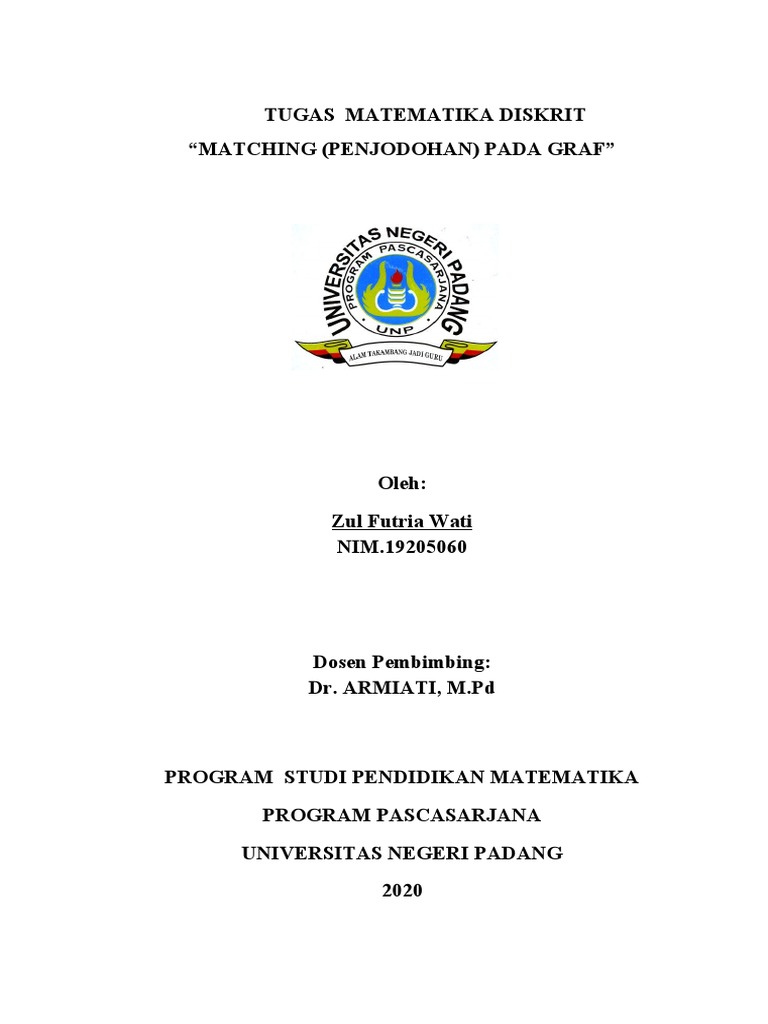 TUGAS MATEMATIKA DISKRIT
“MATCHING (PENJODOHAN) PADA GRAF”

UNIVERSITAS NEGERI PADANG
PROGRAM PASCASARJANA
UNP
ALAM TAKAMBANG JADI GURU

Oleh:

Zul Futria Wati
NIM.19205060

Dosen Pembimbing:
Dr. ARMIATI, M.Pd

PROGRAM STUDI PENDIDIKAN MATEMATIKA

PROGRAM PASCASARJANA

UNIVERSITAS NEGERI PADANG

2020